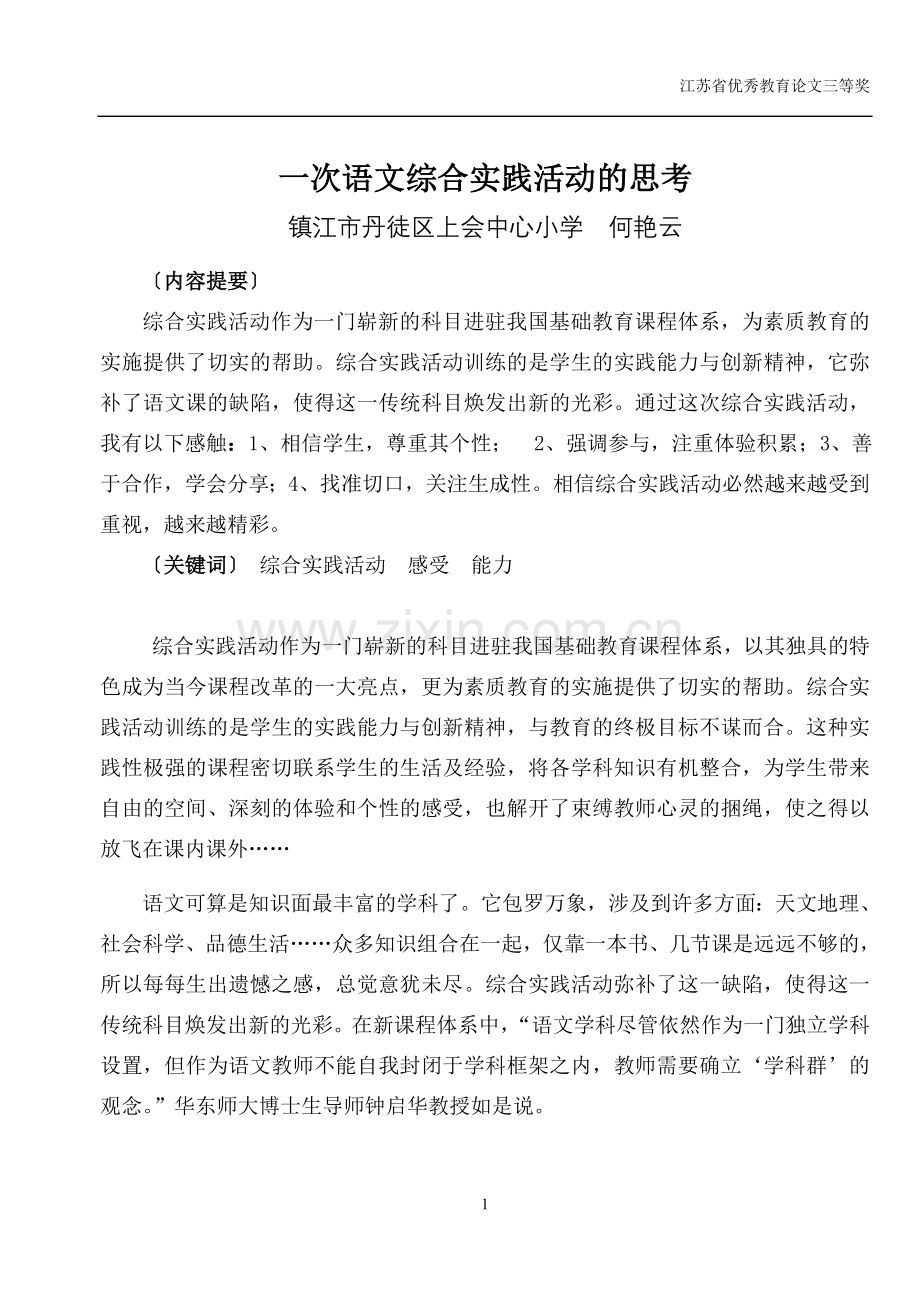 江苏省优秀教育论文三等奖

一次语文综合实践活动的思考

镇江市丹徒区上会中心小学 何艳云

〔内容提要〕

综合实践活动作为一门崭新的科目进驻我国基础教育课程体系，为素质教育的实施提供了切实的帮助。综合实践活动训练的是学生的实践能力与创新精神，它弥补了语文课的缺陷，使得这一传统科目焕发出新的光彩。通过这次综合实践活动，我有以下感触：1、相信学生，尊重其个性； 2、强调参与，注重体验积累；3、善于合作，学会分享；4、找准切口，关注生成性。相信综合实践活动必然越来越受到重视，越来越精彩。

〔关键词〕 综合实践活动 感受 能力

综合实践活动作为一门崭新的科目进驻我国基础教育课程体系，以其独具的特色成为当今课程改革的一大亮点，更为素质教育的实施提供了切实的帮助。综合实践活动训练的是学生的实践能力与创新精神，与教育的终极目标不谋而合。这种实践性极强的课程密切联系学生的生活及经验，将各学科知识有机整合，为学生带来自由的空间、深刻的体验和个性的感受，也解开了束缚教师心灵的捆绳，使之得以放飞在课内课外……

语文可算是知识面最丰富的学科了。它包罗万象，涉及到许多方面：天文地理、社会科学、品德生活……众多知识组合在一起，仅靠一本书、几节课是远远不够的，所以每每生出遗憾之感，总觉意犹未尽。综合实践活动弥补了这一缺陷，使得这一传统科目焕发出新的光彩。在新课程体系中，“语文学科尽管依然作为一门独立学科设置，但作为语文教师不能自我封闭于学科框架之内，教师需要确立‘学科群’的观念。”华东师大博士生导师钟启华教授如是说。

1

www.zixin.com.cn